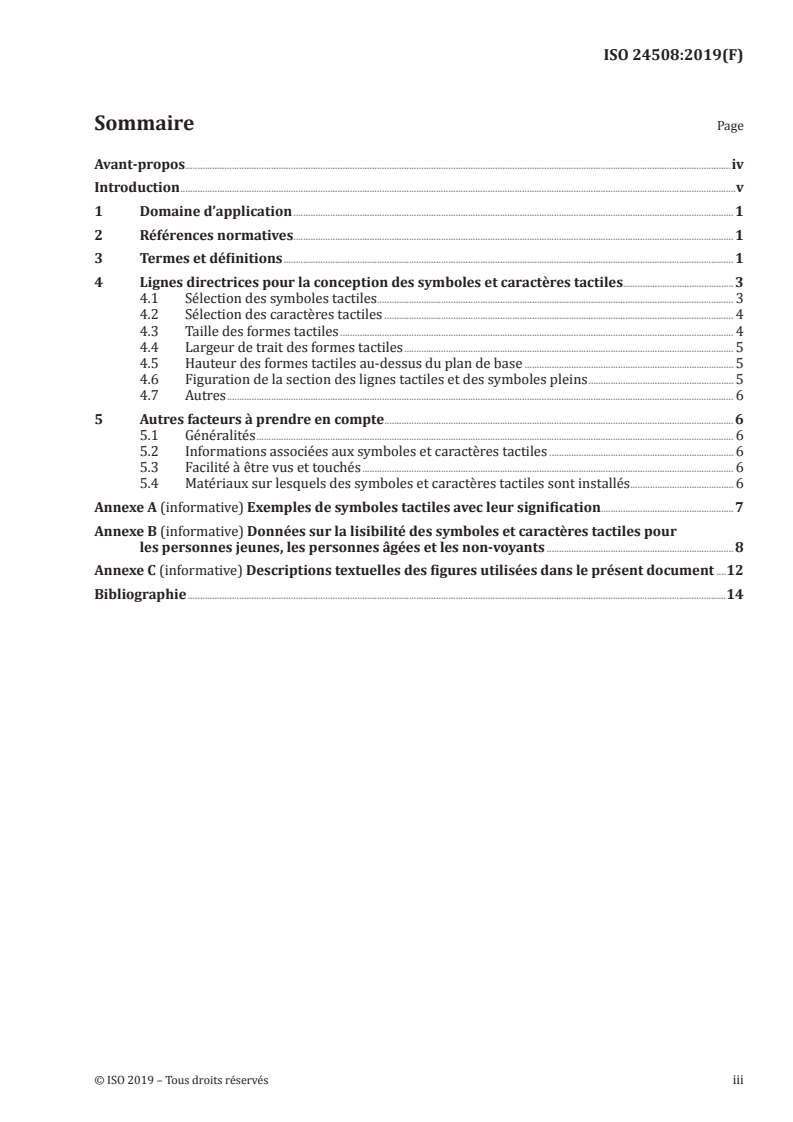 ISO 24508:2019(F)

Sommaire

Page

Avant-propos iv
Introduction v
1 Domaine d'application 1
2 Références normatives 1
3 Termes et définitions 1
4 Lignes directrices pour la conception des symboles et caractères tactiles 3
4.1 Sélection des symboles tactiles 3
4.2 Sélection des caractères tactiles 4
4.3 Taille des formes tactiles 4
4.4 Largeur de trait des formes tactiles 5
4.5 Hauteur des formes tactiles au-dessus du plan de base 5
4.6 Figuration de la section des lignes tactiles et des symboles pleins 5
4.7 Autres 6
5 Autres facteurs à prendre en compte 6
5.1 Généralités 6
5.2 Informations associées aux symboles et caractères tactiles 6
5.3 Facilité à être vus et touchés 6
5.4 Matériaux sur lesquels des symboles et caractères tactiles sont installés 6
Annexe A (informative) Exemples de symboles tactiles avec leur signification 7
Annexe B (informative) Données sur la lisibilité des symboles et caractères tactiles pour les personnes jeunes, les personnes âgées et les non-voyants 8
Annexe C (informative) Descriptions textuelles des figures utilisées dans le présent document 12
Bibliographie 14

© ISO 2019 – Tous droits réservés

iii